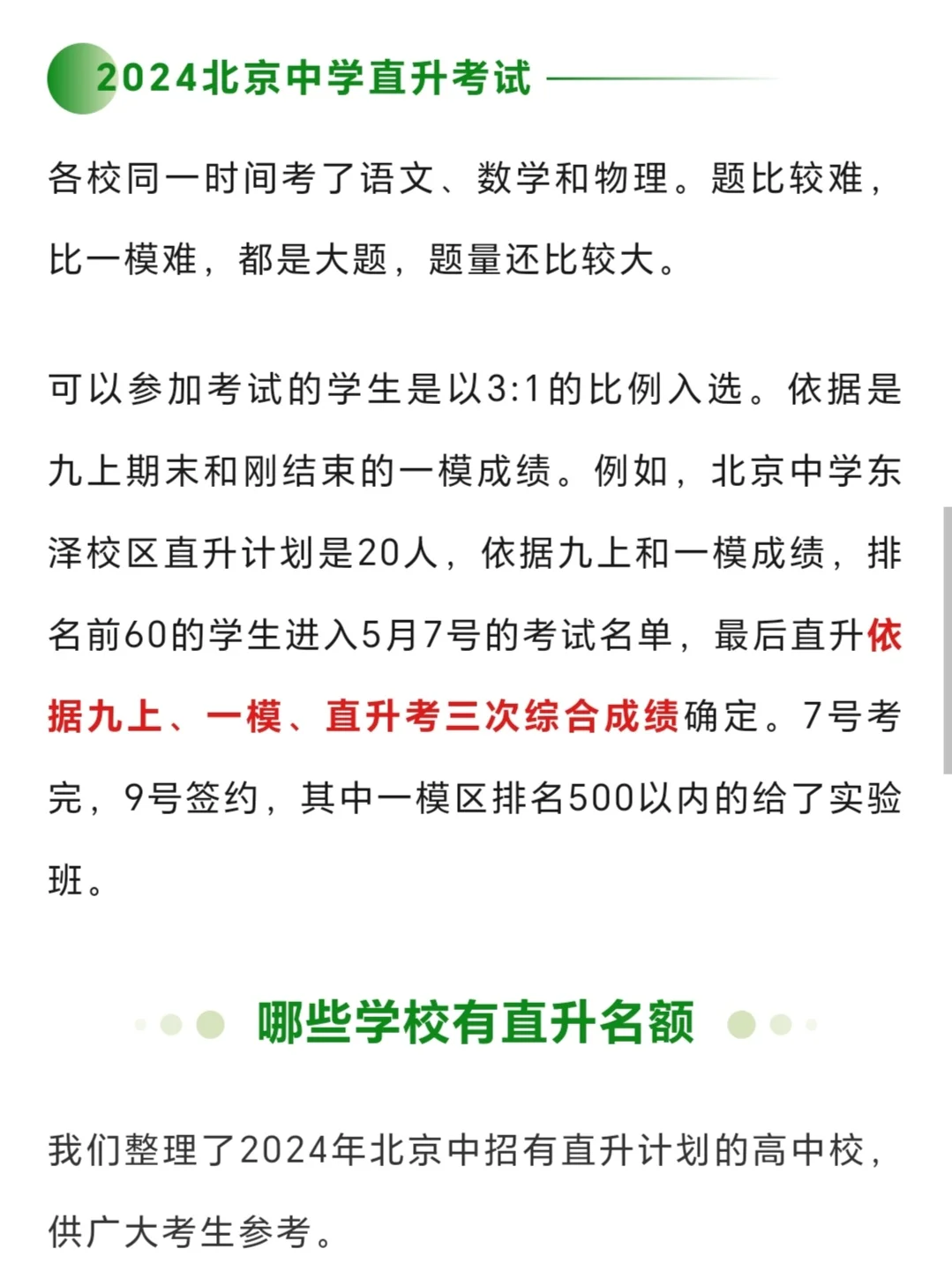 2024北京中学直升考试

各校同一时间考了语文、数学和物理。题比较难，比一模难，都是大题，题量还比较大。

可以参加考试的学生是以3:1的比例入选。依据是九上期末和刚结束的一模成绩。例如，北京中学东泽校区直升计划是20人，依据九上和一模成绩，排名前60的学生进入5月7号的考试名单，最后直升依据九上、一模、直升考三次综合成绩确定。7号考完，9号签约，其中一模区排名500以内的给了实验班。

哪些学校有直升名额

我们整理了2024年北京中招有直升计划的高中校，供广大考生参考。